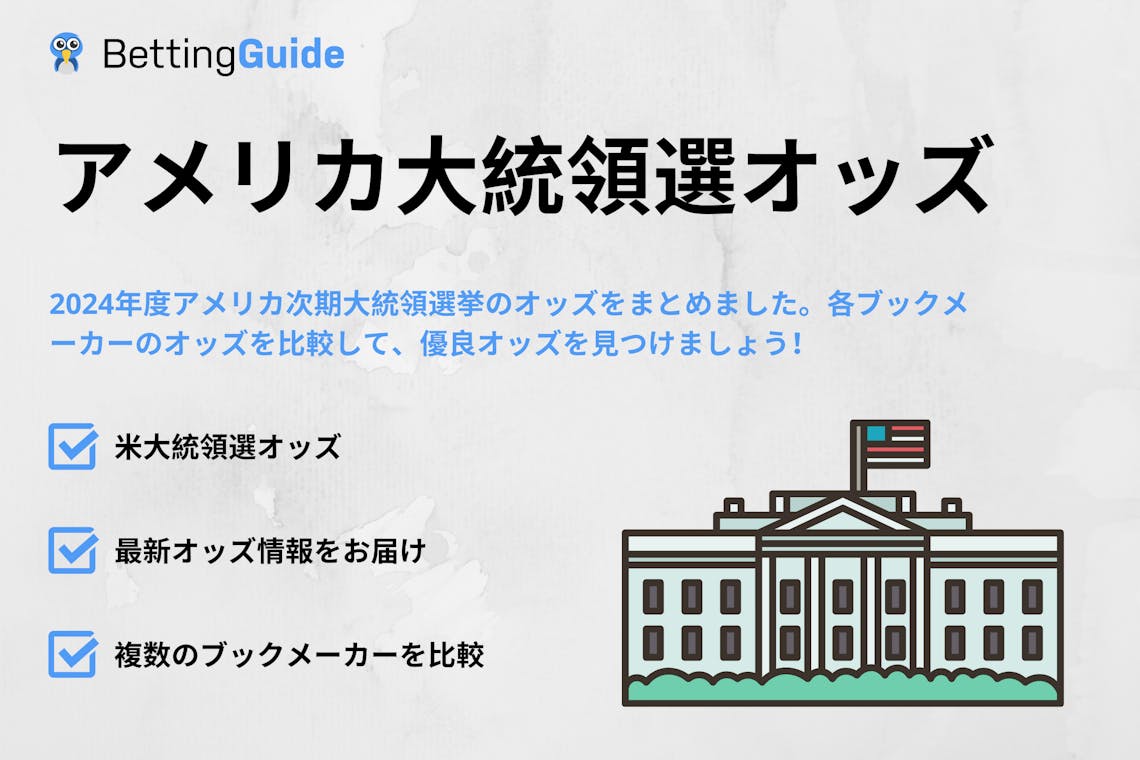 BettingGuide

アメリカ大統領選オッズ

2024年度アメリカ次期大統領選挙のオッズをまとめました。各ブックメーカーのオッズを比較して、優良オッズを見つけましょう！

米大統領選オッズ

最新オッズ情報をお届け

複数のブックメーカーを比較